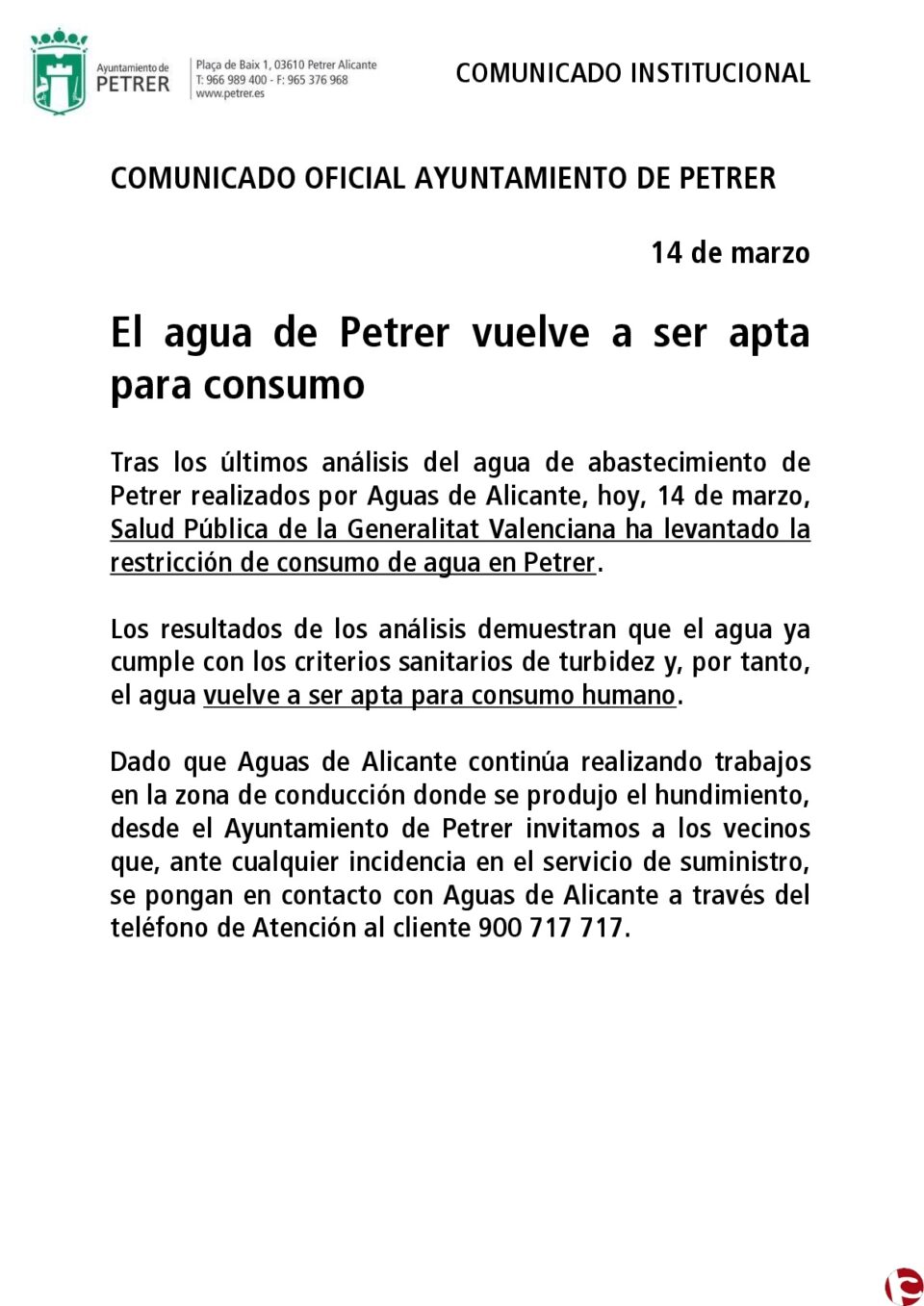 Ayuntamiento de
PETRER

Plaça de Baix 1, 03610 Petrer Alicante
T: 966 989 400 - F: 965 376 968
www.petrer.es

COMUNICADO INSTITUCIONAL

COMUNICADO OFICIAL AYUNTAMIENTO DE PETRER

14 de marzo

El agua de Petrer vuelve a ser apta para consumo

Tras los últimos análisis del agua de abastecimiento de Petrer realizados por Aguas de Alicante, hoy, 14 de marzo, Salud Pública de la Generalitat Valenciana ha levantado la restricción de consumo de agua en Petrer.

Los resultados de los análisis demuestran que el agua ya cumple con los criterios sanitarios de turbidez y, por tanto, el agua vuelve a ser apta para consumo humano.

Dado que Aguas de Alicante continúa realizando trabajos en la zona de conducción donde se produjo el hundimiento, desde el Ayuntamiento de Petrer invitamos a los vecinos que, ante cualquier incidencia en el servicio de suministro, se pongan en contacto con Aguas de Alicante a través del teléfono de Atención al cliente 900 717 717.